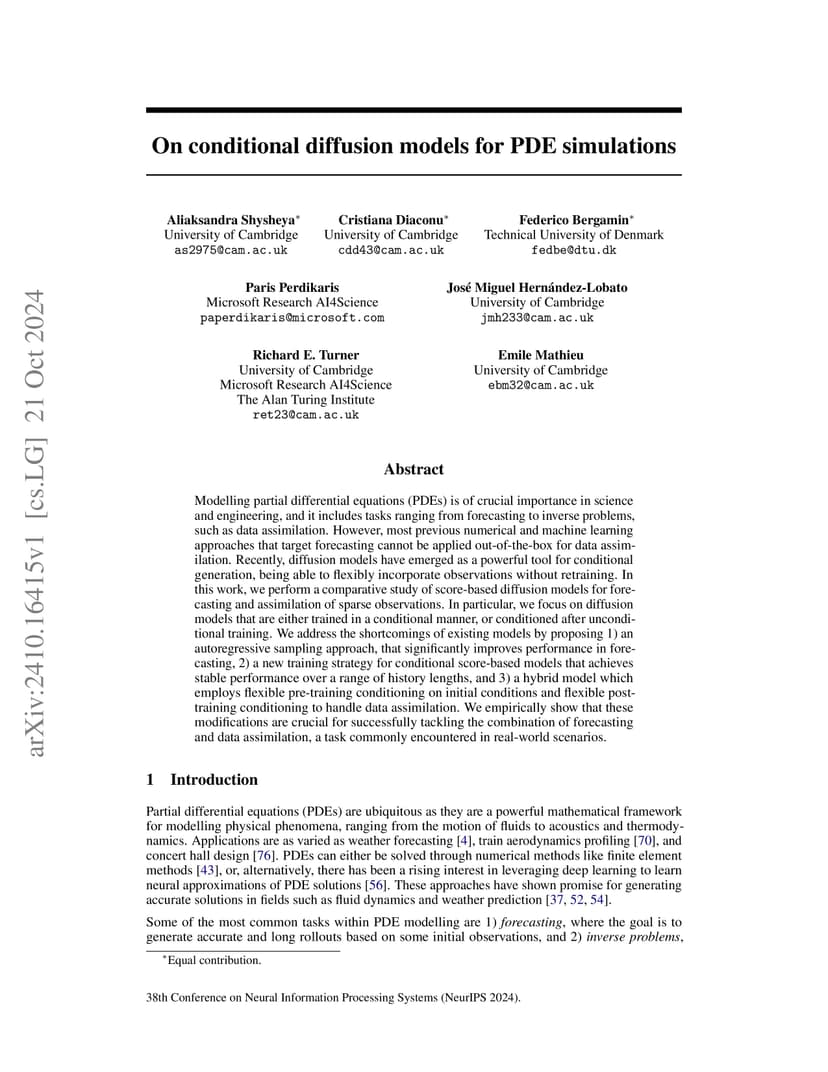 arXiv:2410.16415v1 [cs.LG] 21 Oct 2024

On conditional diffusion models for PDE simulations

Aliaksandra Shysheya*
University of Cambridge
as2975@cam.ac.uk

Cristiana Diaconu*
University of Cambridge
cdd43@cam.ac.uk

Federico Bergamin*
Technical University of Denmark
fedbe@dtu.dk

Paris Perdikaris
Microsoft Research AI4Science
paperdikaris@microsoft.com

José Miguel Hernández-Lobato
University of Cambridge
jmh233@cam.ac.uk

Richard E. Turner
University of Cambridge
Microsoft Research AI4Science
The Alan Turing Institute
ret23@cam.ac.uk

Emile Mathieu
University of Cambridge
ebm32@cam.ac.uk

Abstract

Modelling partial differential equations (PDEs) is of crucial importance in science and engineering, and it includes tasks ranging from forecasting to inverse problems, such as data assimilation. However, most previous numerical and machine learning approaches that target forecasting cannot be applied out-of-the-box for data assimilation. Recently, diffusion models have emerged as a powerful tool for conditional generation, being able to flexibly incorporate observations without retraining. In this work, we perform a comparative study of score-based diffusion models for forecasting and assimilation of sparse observations. In particular, we focus on diffusion models that are either trained in a conditional manner, or conditioned after unconditional training. We address the shortcomings of existing models by proposing 1) an autoregressive sampling approach, that significantly improves performance in forecasting, 2) a new training strategy for conditional score-based models that achieves stable performance over a range of history lengths, and 3) a hybrid model which employs flexible pre-training conditioning on initial conditions and flexible post-training conditioning to handle data assimilation. We empirically show that these modifications are crucial for successfully tackling the combination of forecasting and data assimilation, a task commonly encountered in real-world scenarios.

1 Introduction

Partial differential equations (PDEs) are ubiquitous as they are a powerful mathematical framework for modelling physical phenomena, ranging from the motion of fluids to acoustics and thermodynamics. Applications are as varied as weather forecasting [4], train aerodynamics profiling [70], and concert hall design [76]. PDEs can either be solved through numerical methods like finite element methods [43], or, alternatively, there has been a rising interest in leveraging deep learning to learn neural approximations of PDE solutions [56]. These approaches have shown promise for generating accurate solutions in fields such as fluid dynamics and weather prediction [37, 52, 54].

Some of the most common tasks within PDE modelling are 1) forecasting, where the goal is to generate accurate and long rollouts based on some initial observations, and 2) inverse problems,

*Equal contribution.

38th Conference on Neural Information Processing Systems (NeurIPS 2024).